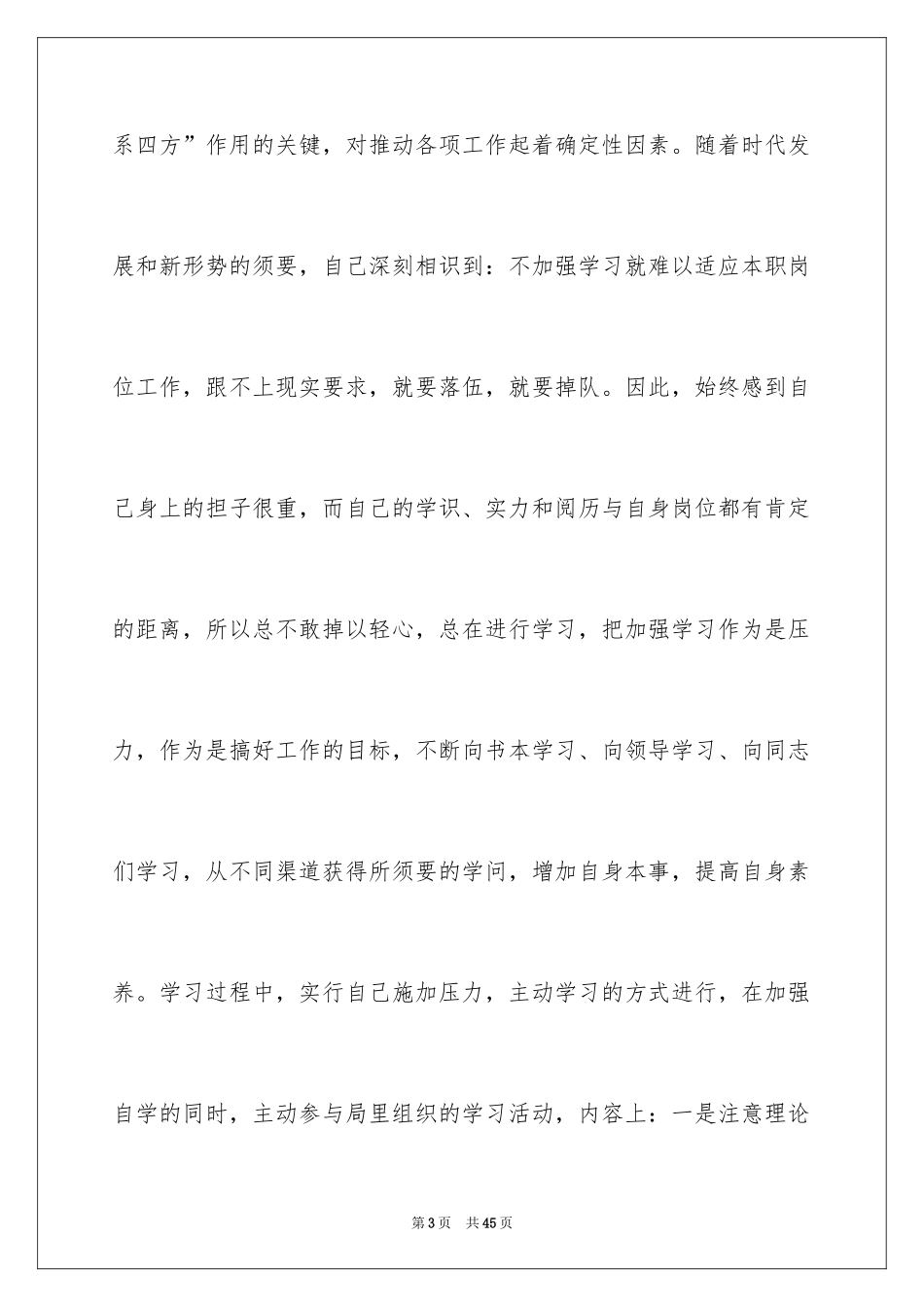 系四方”作用的关键，对推动各项工作起着确定性因素。随着时代发展和新形势的须要，自己深刻相识到：不加强学习就难以适应本职岗位工作，跟不上现实要求，就要落伍，就要掉队。因此，始终感到自己身上的担子很重，而自己的学识、实力和阅历与自身岗位都有肯定的距离，所以总不敢掉以轻心，总在进行学习，把加强学习作为是压力，作为是搞好工作的目标，不断向书本学习、向领导学习、向同志们学习，从不同渠道获得所须要的学问，增加自身本事，提高自身素养。学习过程中，实行自己施加压力，主动学习的方式进行，在加强自学的同时，主动参与局里组织的学习活动，内容上：一是注意理论

第3页 共45页